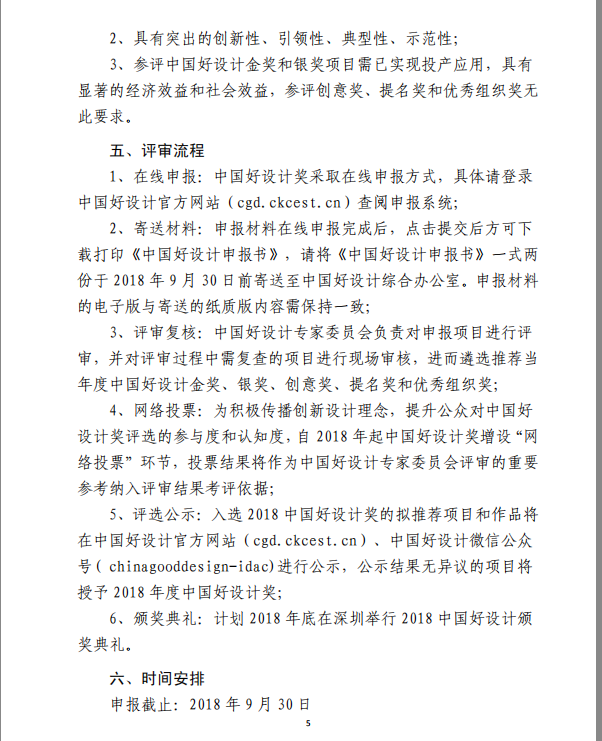 2、具有突出的创新性、引领性、典型性、示范性；

3、参评中国好设计金奖和银奖项目需已实现投产应用，具有显著的经济效益和社会效益，参评创意奖、提名奖和优秀组织奖无此要求。

五、评审流程

1、在线申报：中国好设计奖采取在线申报方式，具体请登录中国好设计官方网站（cgd.ckcest.cn）查阅申报系统；

2、寄送材料：申报材料在线申报完成后，点击提交后方可下载打印《中国好设计申报书》，请将《中国好设计申报书》一式两份于 2018 年 9 月 30 日前寄送至中国好设计综合办公室。申报材料的电子版与寄送的纸质版内容需保持一致；

3、评审复核：中国好设计专家委员会负责对申报项目进行评审，并对评审过程中需复查的项目进行现场审核，进而遴选推荐当年度中国好设计金奖、银奖、创意奖、提名奖和优秀组织奖；

4、网络投票：为积极传播创新设计理念，提升公众对中国好设计奖评选的参与度和认知度，自 2018 年起中国好设计奖增设“网络投票”环节，投票结果将作为中国好设计专家委员会评审的重要参考纳入评审结果考评依据；

5、评选公示：入选 2018 中国好设计奖的拟推荐项目和作品将在中国好设计官方网站（cgd.ckcest.cn）、中国好设计微信公众号（chinagooddesign-idac）进行公示，公示结果无异议的项目将授予 2018 年度中国好设计奖；

6、颁奖典礼：计划 2018 年底在深圳举行 2018 中国好设计颁奖典礼。

六、时间安排

申报截止：2018 年 9 月 30 日

5